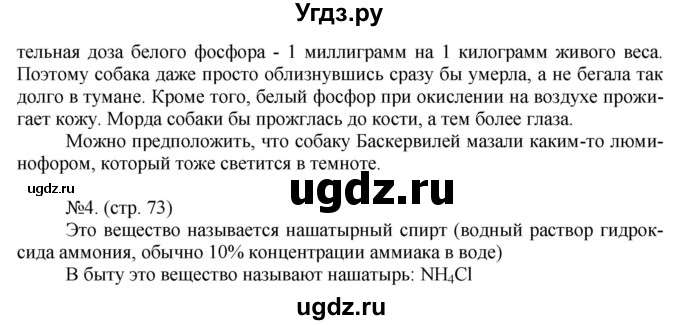 Угдз.ру

тельная доза белого фосфора - 1 миллиграмм на 1 килограмм живого веса. Поэтому собака даже просто облизнувшись сразу бы умерла, а не бегала так долго в тумане. Кроме того, белый фосфор при окислении на воздухе прожигает кожу. Морда собаки бы прожглась до кости, а тем более глаза.

Можно предположить, что собаку Баскервилей мазали каким-то люминофором, который тоже светится в темноте.

ugdz.ru

ugdz.ru

№4. (стр. 73)

Это вещество называется нашатырный спирт (водный раствор гидроксида аммония, обычно 10% концентрации аммиака в воде)

В быту это вещество называют нашатырь: $NH_4Cl$

ugdz.ru